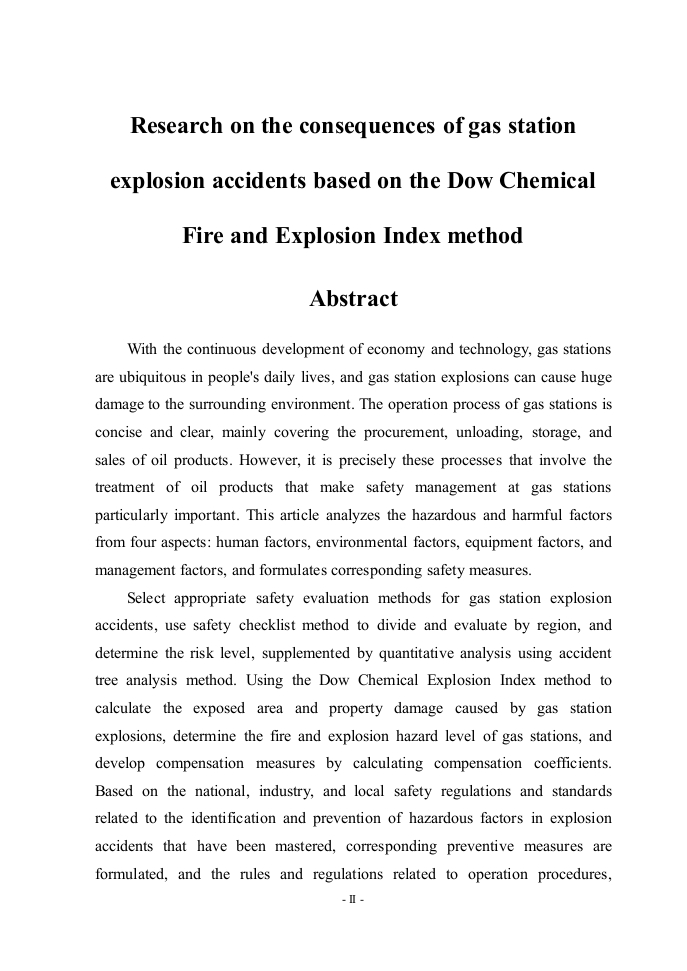 Research on the consequences of gas station explosion accidents based on the Dow Chemical Fire and Explosion Index method

Abstract

With the continuous development of economy and technology, gas stations are ubiquitous in people's daily lives, and gas station explosions can cause huge damage to the surrounding environment. The operation process of gas stations is concise and clear, mainly covering the procurement, unloading, storage, and sales of oil products. However, it is precisely these processes that involve the treatment of oil products that make safety management at gas stations particularly important. This article analyzes the hazardous and harmful factors from four aspects: human factors, environmental factors, equipment factors, and management factors, and formulates corresponding safety measures.

Select appropriate safety evaluation methods for gas station explosion accidents, use safety checklist method to divide and evaluate by region, and determine the risk level, supplemented by quantitative analysis using accident tree analysis method. Using the Dow Chemical Explosion Index method to calculate the exposed area and property damage caused by gas station explosions, determine the fire and explosion hazard level of gas stations, and develop compensation measures by calculating compensation coefficients. Based on the national, industry, and local safety regulations and standards related to the identification and prevention of hazardous factors in explosion accidents that have been mastered, corresponding preventive measures are formulated, and the rules and regulations related to operation procedures,

- II -